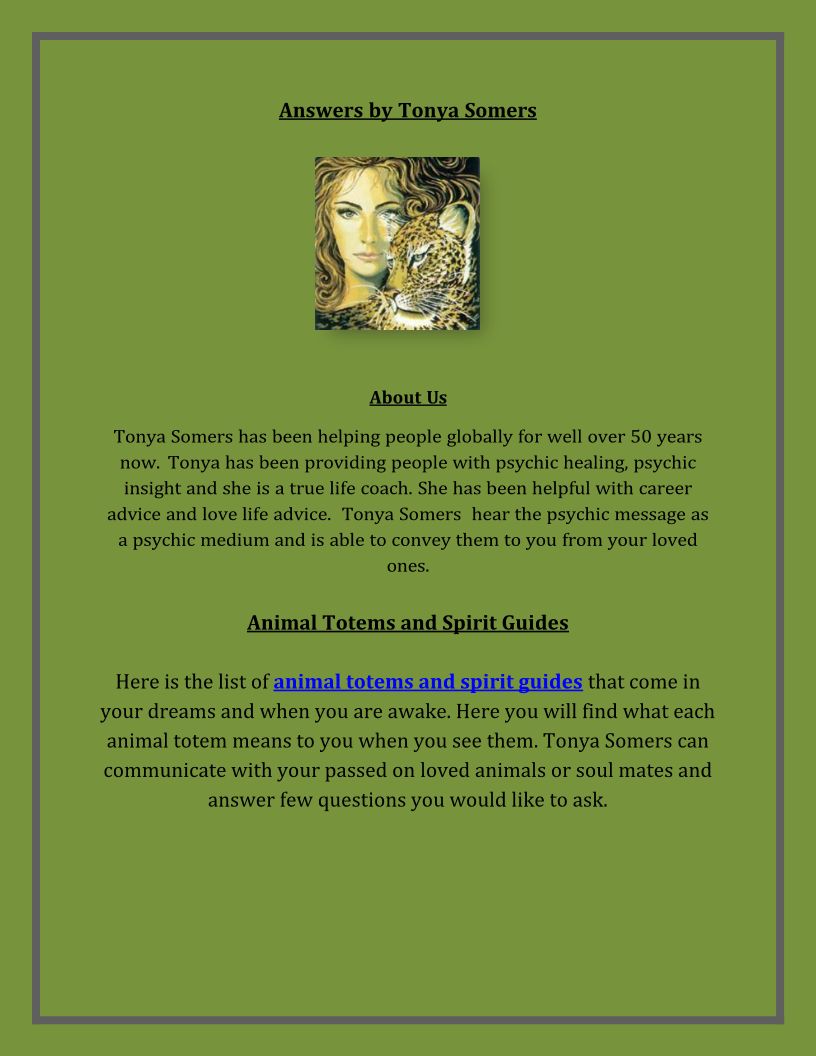 Answers by Tonya Somers

About Us

Tonya Somers has been helping people globally for well over 50 years now. Tonya has been providing people with psychic healing, psychic insight and she is a true life coach. She has been helpful with career advice and love life advice. Tonya Somers hear the psychic message as a psychic medium and is able to convey them to you from your loved ones.

Animal Totems and Spirit Guides

Here is the list of animal totems and spirit guides that come in your dreams and when you are awake. Here you will find what each animal totem means to you when you see them. Tonya Somers can communicate with your passed on loved animals or soul mates and answer few questions you would like to ask.